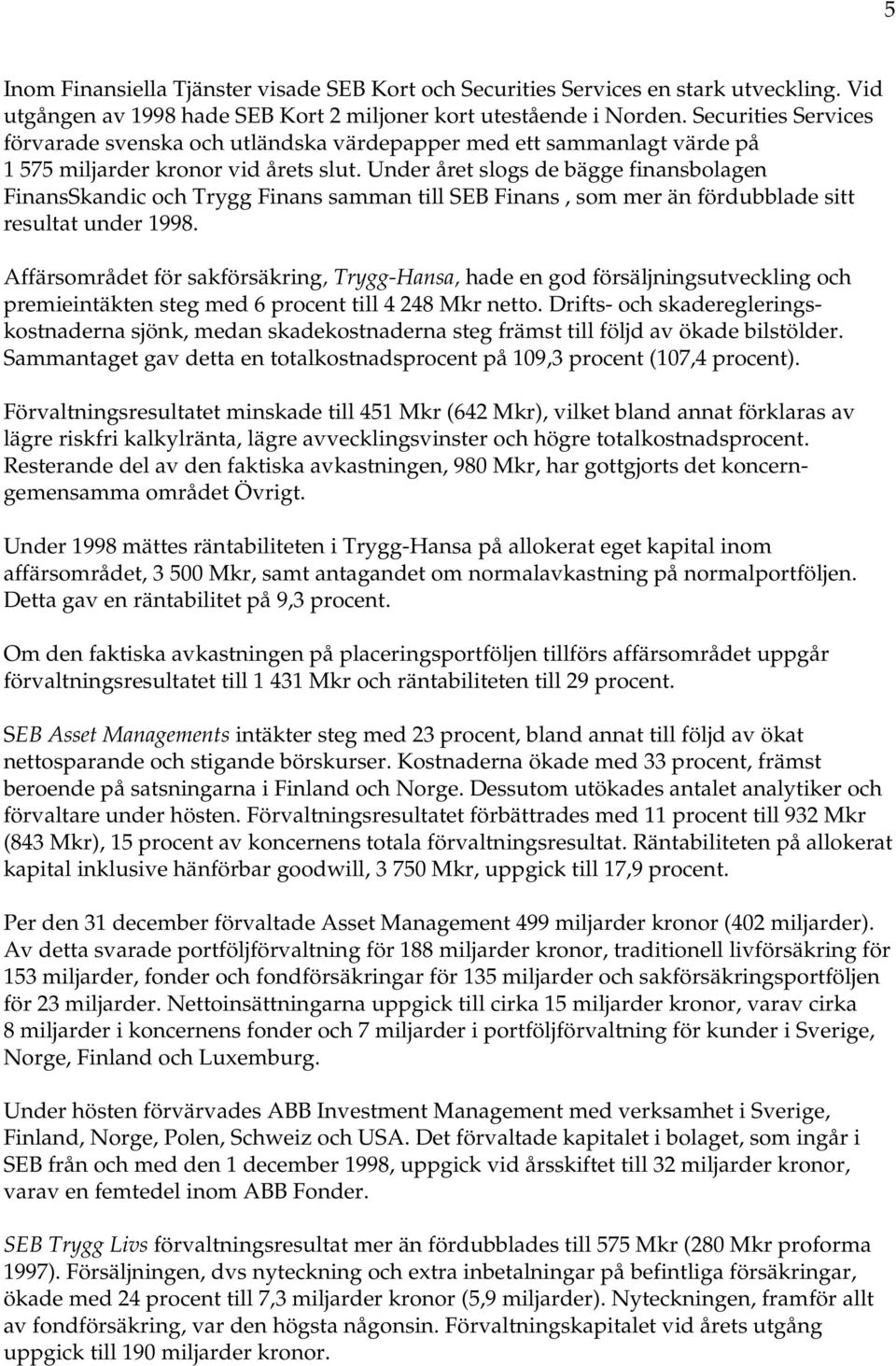 5

Inom Finansiella Tjänster visade SEB Kort och Securities Services en stark utveckling. Vid utgången av 1998 hade SEB Kort 2 miljoner kort utestående i Norden. Securities Services förvarade svenska och utländska värdepapper med ett sammanlagt värde på 1 575 miljarder kronor vid årets slut. Under året slogs de bägge finansbolagen FinansSkandic och Trygg Finans samman till SEB Finans , som mer än fördubblade sitt resultat under 1998.

Affärsområdet för sakförsäkring, Trygg-Hansa, hade en god försäljningsutveckling och premieintäkten steg med 6 procent till 4 248 Mkr netto. Drifts- och skaderegleringskostnaderna sjönk, medan skadekostnaderna steg främst till följd av ökade bilstölder. Sammantaget gav detta en totalkostnadsprocent på 109,3 procent (107,4 procent).

Förvaltningsresultatet minskade till 451 Mkr (642 Mkr), vilket bland annat förklaras av lägre riskfri kalkylränta, lägre avvecklingsvinster och högre totalkostnadsprocent. Resterande del av den faktiska avkastningen, 980 Mkr, har gottgjorts det koncerngemensamma området Övrigt.

Under 1998 mättes räntabiliteten i Trygg-Hansa på allokerat eget kapital inom affärsområdet, 3 500 Mkr, samt antagandet om normalavkastning på normalportföljen. Detta gav en räntabilitet på 9,3 procent.

Om den faktiska avkastningen på placeringsportföljen tillförs affärsområdet uppgår förvaltningsresultatet till 1 431 Mkr och räntabiliteten till 29 procent.

SEB Asset Managements intäkter steg med 23 procent, bland annat till följd av ökat nettosparande och stigande börskurser. Kostnaderna ökade med 33 procent, främst beroende på satsningarna i Finland och Norge. Dessutom utökades antalet analytiker och förvaltare under hösten. Förvaltningsresultatet förbättrades med 11 procent till 932 Mkr (843 Mkr), 15 procent av koncernens totala förvaltningsresultat. Räntabiliteten på allokerat kapital inklusive hänförbar goodwill, 3 750 Mkr, uppgick till 17,9 procent.

Per den 31 december förvaltade Asset Management 499 miljarder kronor (402 miljarder). Av detta svarade portföljförvaltning för 188 miljarder kronor, traditionell livförsäkring för 153 miljarder, fonder och fondförsäkringar för 135 miljarder och sakförsäkringsportföljen för 23 miljarder. Nettoinsättningarna uppgick till cirka 15 miljarder kronor, varav cirka 8 miljarder i koncernens fonder och 7 miljarder i portföljförvaltning för kunder i Sverige, Norge, Finland och Luxemburg.

Under hösten förvärvades ABB Investment Management med verksamhet i Sverige, Finland, Norge, Polen, Schweiz och USA. Det förvaltade kapitalet i bolaget, som ingår i SEB från och med den 1 december 1998, uppgick vid årsskiftet till 32 miljarder kronor, varav en femtedel inom ABB Fonder.

SEB Trygg Livs förvaltningsresultat mer än fördubblades till 575 Mkr (280 Mkr proforma 1997). Försäljningen, dvs nyteckning och extra inbetalningar på befintliga försäkringar, ökade med 24 procent till 7,3 miljarder kronor (5,9 miljarder). Nyteckningen, framför allt av fondförsäkring, var den högsta någonsin. Förvaltningskapitalet vid årets utgång uppgick till 190 miljarder kronor.